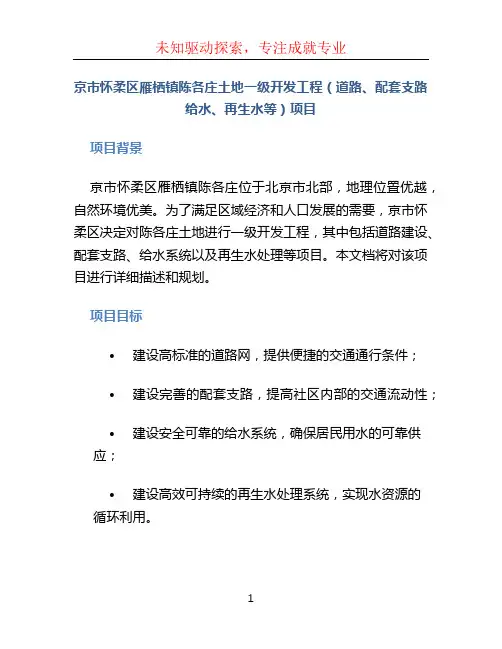 未知驱动探索，专注成就专业

京市怀柔区雁栖镇陈各庄土地一级开发工程（道路、配套支路给水、再生水等）项目

项目背景

京市怀柔区雁栖镇陈各庄位于北京市北部，地理位置优越，自然环境优美。为了满足区域经济和人口发展的需要，京市怀柔区决定对陈各庄土地进行一级开发工程，其中包括道路建设、配套支路、给水系统以及再生水处理等项目。本文档将对该项目进行详细描述和规划。

项目目标

• 建设高标准的道路网，提供便捷的交通通行条件；

• 建设完善的配套支路，提高社区内部的交通流动性；

• 建设安全可靠的给水系统，确保居民用水的可靠供应；

• 建设高效可持续的再生水处理系统，实现水资源的循环利用。

1